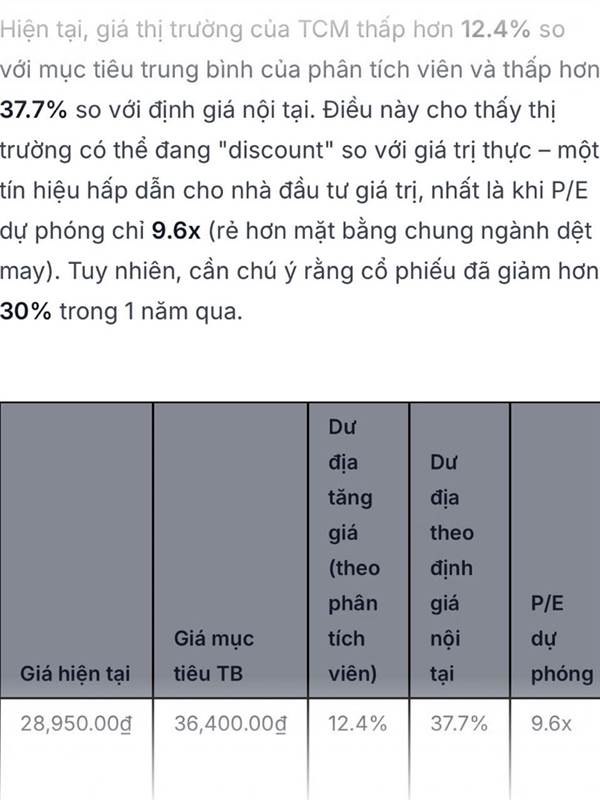 Hiện tại, giá thị trường của TCM thấp hơn 12.4% so với mục tiêu trung bình của phân tích viên và thấp hơn 37.7% so với định giá nội tại. Điều này cho thấy thị trường có thể đang "discount" so với giá trị thực – một tín hiệu hấp dẫn cho nhà đầu tư giá trị, nhất là khi P/E dự phóng chỉ 9.6x (rẻ hơn mặt bằng chung ngành dệt may). Tuy nhiên, cần chú ý rằng cổ phiếu đã giảm hơn 30% trong 1 năm qua.

| Giá hiện tại | Giá mục tiêu TB | Dư địa tăng giá (theo phân tích viên) | Dư địa theo định giá nội tại | P/E dự phóng |
|---|---|---|---|---|
| 28,950.00₫ | 36,400.00₫ | 12.4% | 37.7% | 9.6x |